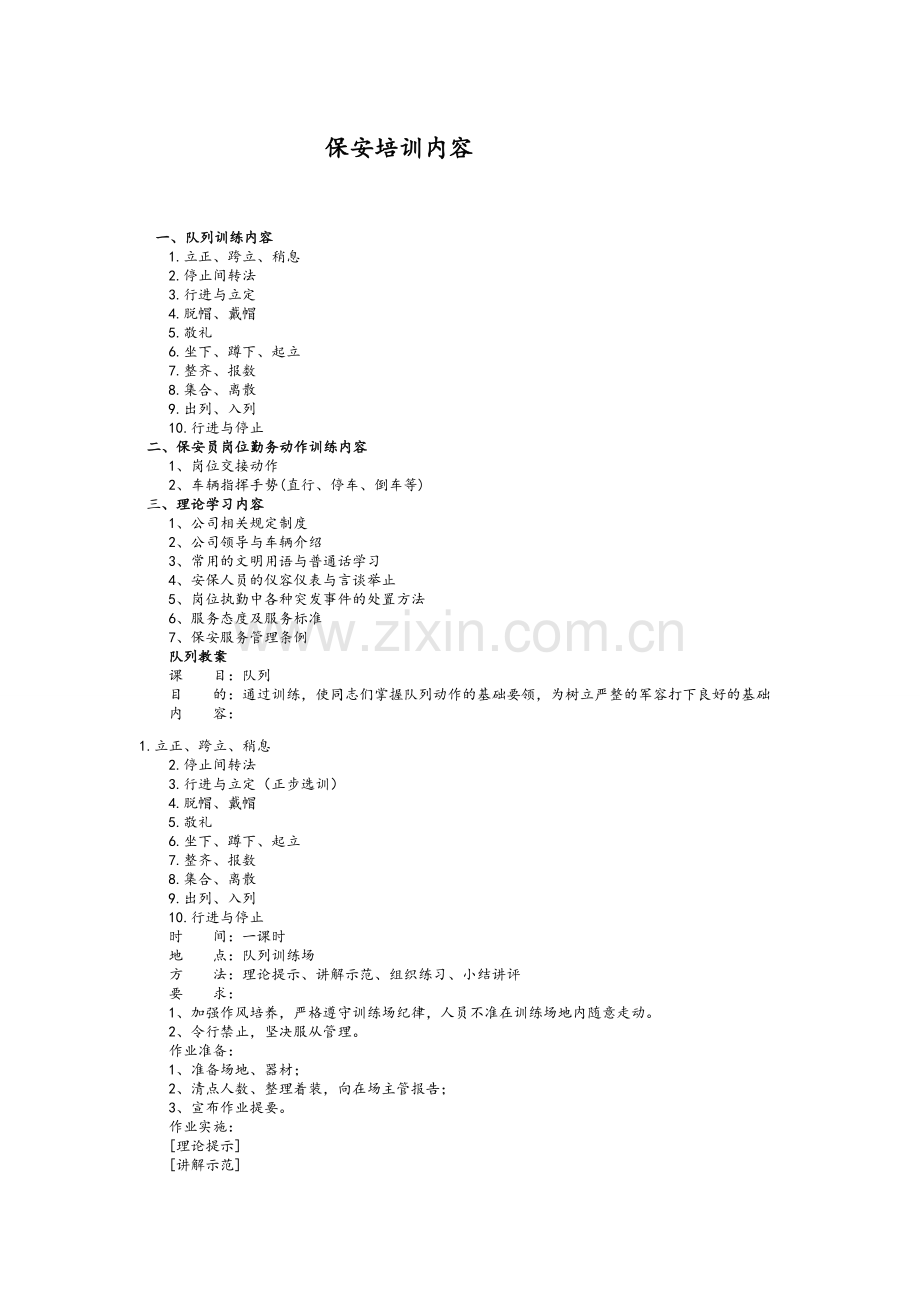 保安培训内容

一、队列训练内容

1.立正、跨立、稍息

2.停止间转法

3.行进与立定

4.脱帽、戴帽

5.敬礼

6.坐下、蹲下、起立

7.整齐、报数

8.集合、离散

9.出列、入列

10.行进与停止

二、保安员岗位勤务动作训练内容

1、岗位交接动作

2、车辆指挥手势(直行、停车、倒车等)

三、理论学习内容

1、公司相关规定制度

2、公司领导与车辆介绍

3、常用的文明用语与普通话学习

4、安保人员的仪容仪表与言谈举止

5、岗位执勤中各种突发事件的处置方法

6、服务态度及服务标准

7、保安服务管理条例

队列教案

课 目：队列

目 的：通过训练，使同志们掌握队列动作的基础要领，为树立严整的军容打下良好的基础

内 容：

1.立正、跨立、稍息

2.停止间转法

3.行进与立定（正步选训）

4.脱帽、戴帽

5.敬礼

6.坐下、蹲下、起立

7.整齐、报数

8.集合、离散

9.出列、入列

10.行进与停止

时 间：一课时

地 点：队列训练场

方 法：理论提示、讲解示范、组织练习、小结讲评

要 求：

1、加强作风培养，严格遵守训练场纪律，人员不准在训练场地内随意走动。

2、令行禁止，坚决服从管理。

作业准备：

1、准备场地、器材；

2、清点人数、整理着装，向在场主管报告；

3、宣布作业提要。

作业实施：

[理论提示]

[讲解示范]

www.zixin.com.cn